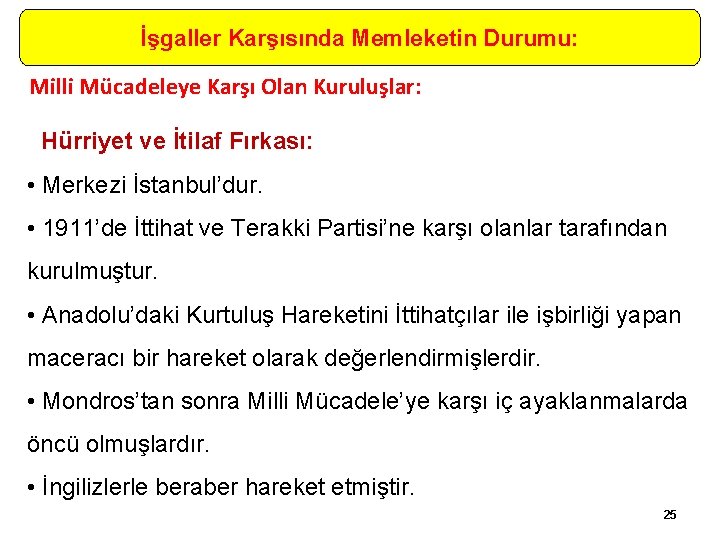 İşgaller Karşısında Memleketin Durumu:

Millî Mücadeleye Karşı Olan Kuruluşlar:

Hürriyet ve İtilaf Fırkası:

• Merkezi İstanbul'dur.

• 1911'de İttihat ve Terakki Partisi'ne karşı olanlar tarafından kurulmuştur.

• Anadolu'daki Kurtuluş Hareketini İttihatçılar ile işbirliği yapan maceracı bir hareket olarak değerlendirmişlerdir.

• Mondros'tan sonra Milli Mücadele'ye karşı iç ayaklanmalarda öncü olmuşlardır.

• İngilizlerle beraber hareket etmiştir.

25